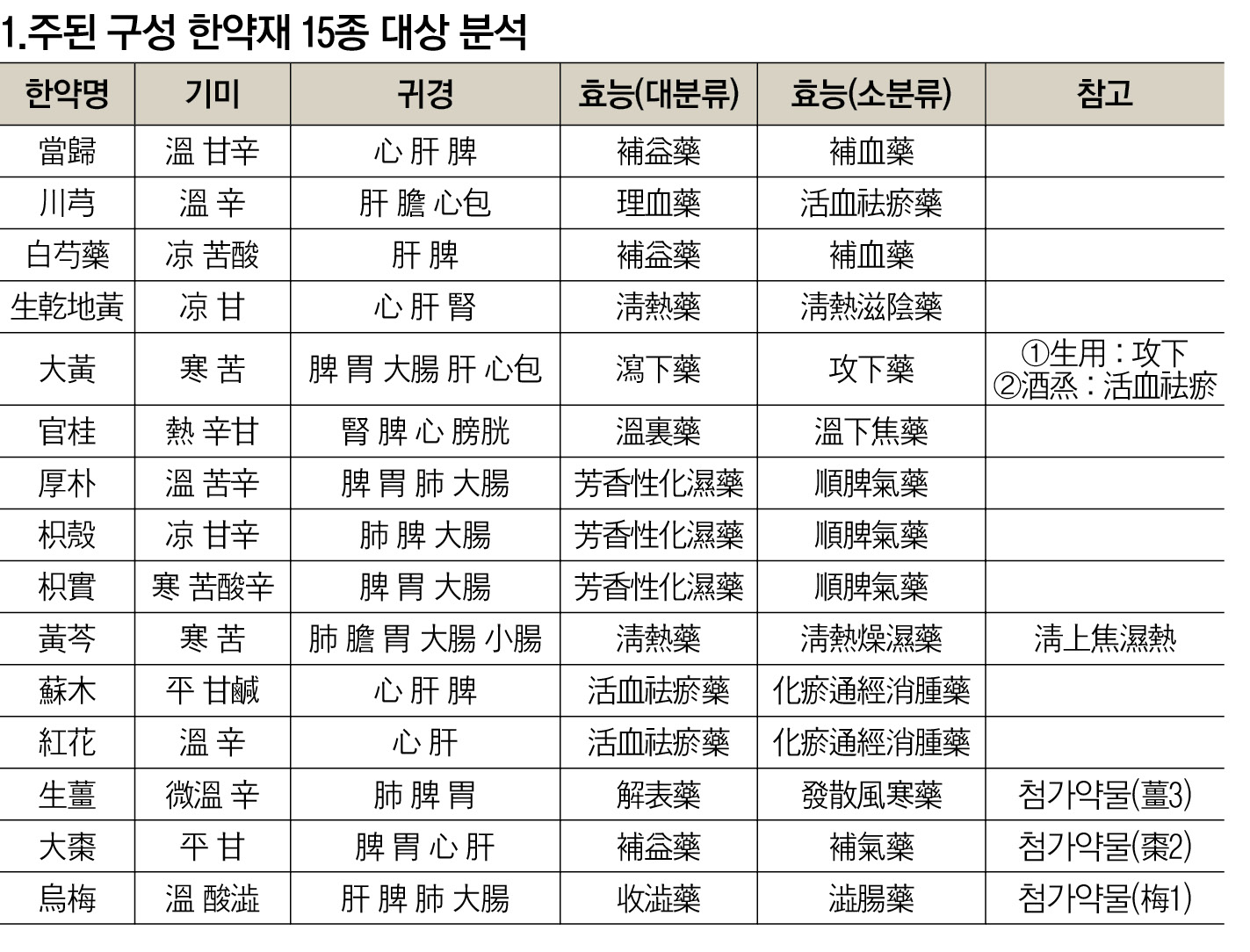 1.주된 구성 한약재 15종 대상 분석

| 한약명 | 기미 | 귀경 | 효능(대분류) | 효능(소분류) | 참고 |
|---|---|---|---|---|---|
| 當歸 | 溫 甘辛 | 心 肝 脾 | 補益藥 | 補血藥 | |
| 川芎 | 溫 辛 | 肝 膽 心包 | 理血藥 | 活血祛瘀藥 | |
| 白芍藥 | 凉 苦酸 | 肝 脾 | 補益藥 | 補血藥 | |
| 生乾地黃 | 凉 甘 | 心 肝 腎 | 淸熱藥 | 淸熱滋陰藥 | |
| 大黃 | 寒 苦 | 脾 胃 大腸 肝 心包 | 瀉下藥 | 攻下藥 | ①生用 : 攻下 ②酒烝 : 活血祛瘀 |
| 官桂 | 熱 辛甘 | 腎 脾 心 膀胱 | 溫裏藥 | 溫下焦藥 | |
| 厚朴 | 溫 苦辛 | 脾 胃 肺 大腸 | 芳香性化濕藥 | 順脾氣藥 | |
| 枳殼 | 凉 甘辛 | 肺 脾 大腸 | 芳香性化濕藥 | 順脾氣藥 | |
| 枳實 | 寒 苦酸辛 | 脾 胃 大腸 | 芳香性化濕藥 | 順脾氣藥 | |
| 黃芩 | 寒 苦 | 肺 膽 胃 大腸 小腸 | 淸熱藥 | 淸熱燥濕藥 | 淸上焦濕熱 |
| 蘇木 | 平 甘鹹 | 心 肝 脾 | 活血祛瘀藥 | 化瘀通經消腫藥 | |
| 紅花 | 溫 辛 | 心 肝 | 活血祛瘀藥 | 化瘀通經消腫藥 | |
| 生薑 | 微溫 辛 | 肺 脾 胃 | 解表藥 | 發散風寒藥 | 첨가약물(薑3) |
| 大棗 | 平 甘 | 脾 胃 心 肝 | 補益藥 | 補氣藥 | 첨가약물(棗2) |
| 烏梅 | 溫 酸澁 | 肝 脾 肺 大腸 | 收澁藥 | 澁腸藥 | 첨가약물(梅1) |